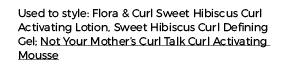 Used to style: Flora & Curl Sweet Hibiscus Curl Activating Lotion, Sweet Hibiscus Curl Defining Gel; Not Your Mother's Curl Talk Curl Activating Mousse